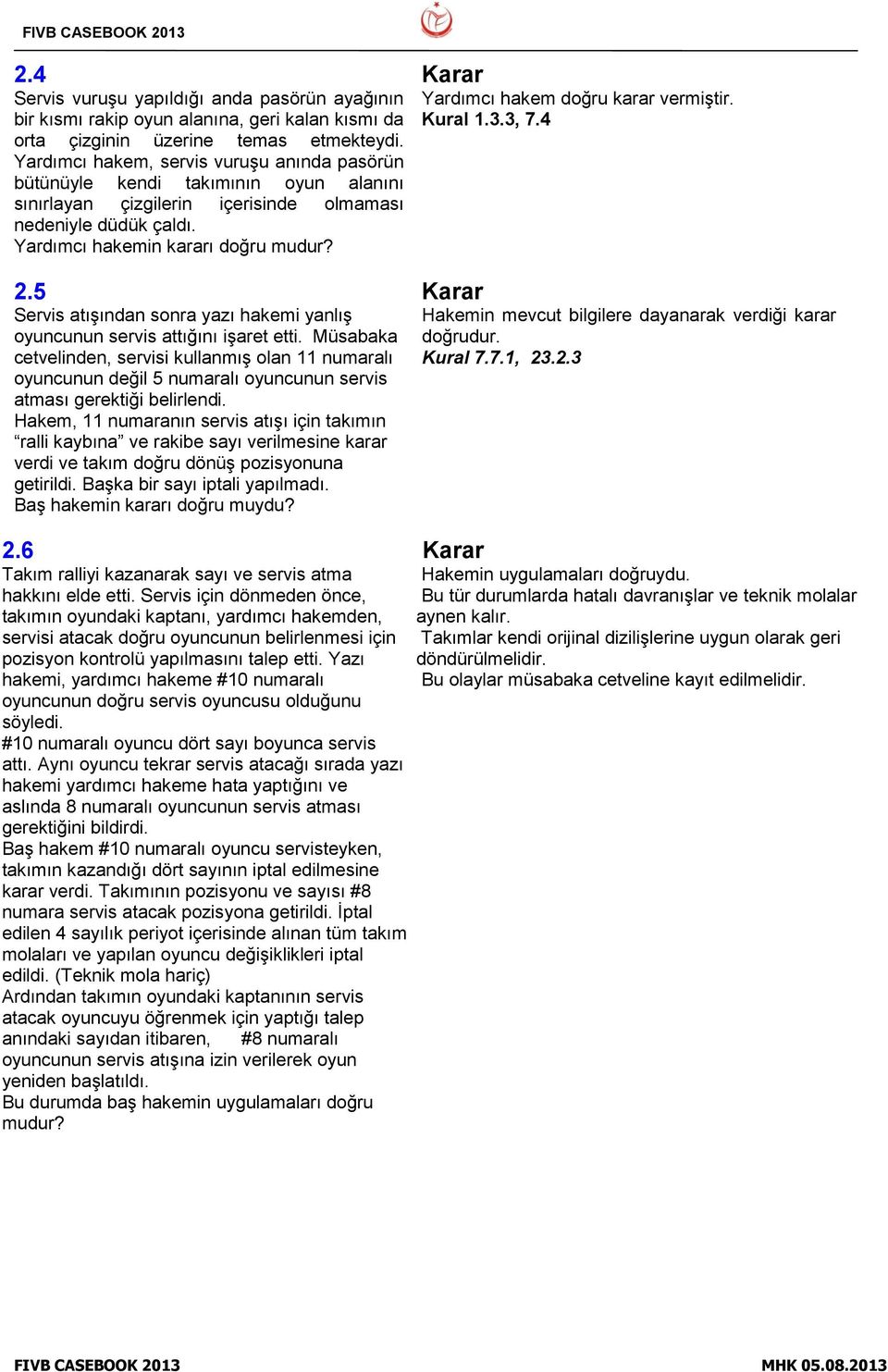 FIVB CASEBOOK 2013

2.4
Servis vuruşu yapıldığı anda pasörün ayağının bir kısmı rakip oyun alanına, geri kalan kısmı da orta çizginin üzerine temas etmekteydi. Yardımcı hakem, servis vuruşu anında pasörün bütünüyle kendi takımının oyun alanını sınırlayan çizgilerin içerisinde olmaması nedeniyle düdük çaldı.
Yardımcı hakemin kararı doğru mudur?

Karar
Yardımcı hakem doğru karar vermiştir.
Kural 1.3.3, 7.4

2.5
Servis atışından sonra yazı hakemi yanlış oyuncunun servis attığını işaret etti. Müsabaka cetvelinden, servisi kullanmış olan 11 numaralı oyuncunun değil 5 numaralı oyuncunun servis atması gerektiği belirlendi.
Hakem, 11 numaranın servis atışı için takımın “ralli kaybına” ve rakibe sayı verilmesine karar verdi ve takım doğru dönüş pozisyonuna getirildi. Başka bir sayı iptali yapılmadı.
Baş hakemin kararı doğru muydu?

Karar
Hakemin mevcut bilgilere dayanarak verdiği karar doğrudur.
Kural 7.7.1, 23.2.3

2.6
Takım ralliyi kazanarak sayı ve servis atma hakkını elde etti. Servis için dönmeden önce, takımın oyundaki kaptanı, yardımcı hakemden, servisi atacak doğru oyuncunun belirlenmesi için pozisyon kontrolü yapılmasını talep etti. Yazı hakemi, yardımcı hakeme #10 numaralı oyuncunun doğru servis oyuncusu olduğunu söyledi.
#10 numaralı oyuncu dört sayı boyunca servis attı. Aynı oyuncu tekrar servis atacağı sırada yazı hakemi yardımcı hakeme hata yaptığını ve aslında 8 numaralı oyuncunun servis atması gerektiğini bildirdi.
Baş hakem #10 numaralı oyuncu servisteyken, takımın kazandığı dört sayının iptal edilmesine karar verdi. Takımının pozisyonu ve sayısı #8 numara servis atacak pozisyona getirildi. İptal edilen 4 sayılık periyot içerisinde alınan tüm takım molaları ve yapılan oyuncu değişiklikleri iptal edildi. (Teknik mola hariç)
Ardından takımın oyundaki kaptanının servis atacak oyuncuyu öğrenmek için yaptığı talep anındaki sayıdan itibaren, #8 numaralı oyuncunun servis atışına izin verilerek oyun yeniden başlatıldı.
Bu durumda baş hakemin uygulamaları doğru mudur?

Karar
Hakemin uygulamaları doğruydu.
Bu tür durumlarda hatalı davranışlar ve teknik molalar aynen kalır.
Takımlar kendi orijinal dizilişlerine uygun olarak geri döndürülmelidir.
Bu olaylar müsabaka cetveline kayıt edilmelidir.

FIVB CASEBOOK 2013
MHK 05.08.2013